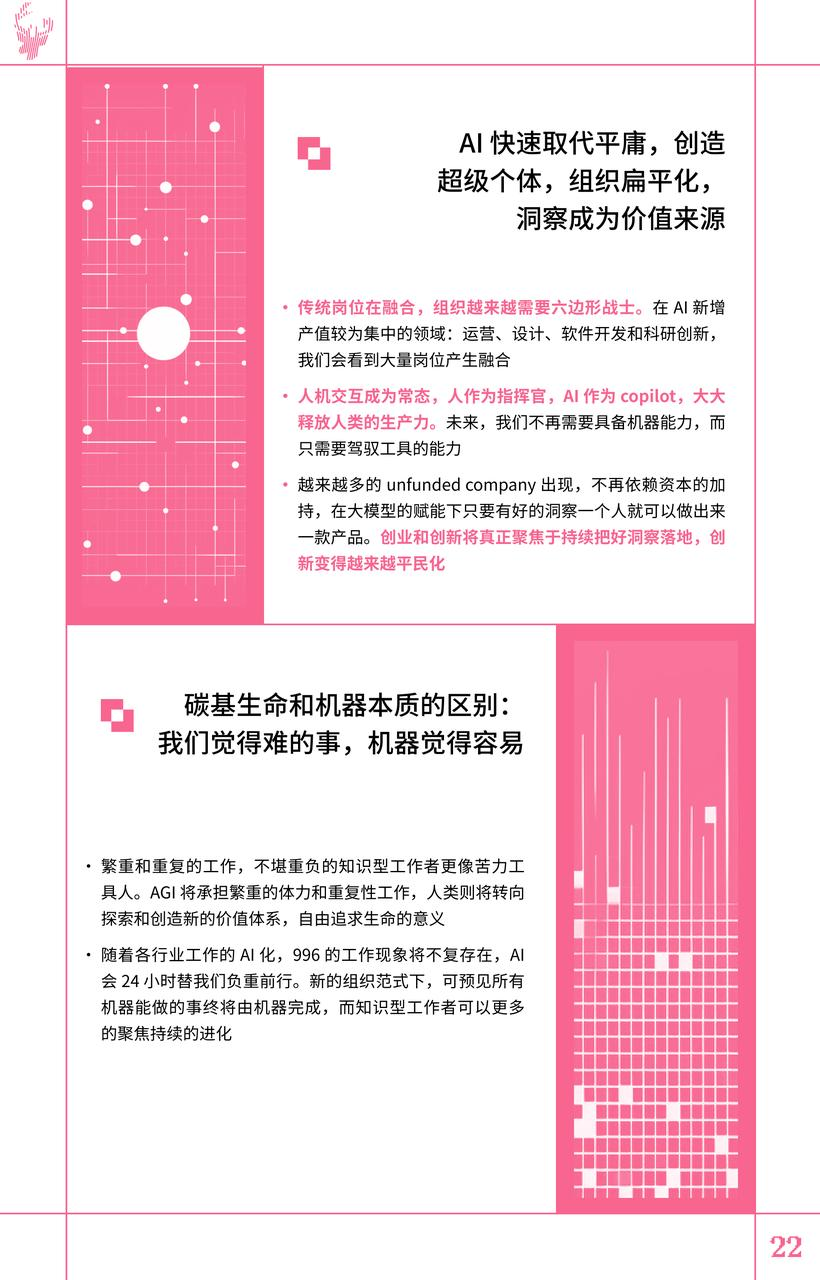 AI 快速取代平庸，创造超级个体，组织扁平化，洞察成为价值来源

• 传统岗位在融合，组织越来越需要六边形战士。在 AI 新增产值较为集中的领域：运营、设计、软件开发和科研创新，我们会看到大量岗位产生融合

• 人机交互成为常态，人作为指挥官，AI 作为 copilot，大大释放人类的生产力。未来，我们不再需要具备机器能力，而只需要驾驭工具的能力

• 越来越多的 unfunded company 出现，不再依赖资本的加持，在大模型的赋能下只要有好的洞察一个人就可以做出来一款产品。创业和创新将真正聚焦于持续把好洞察落地，创新变得越来越平民化

碳基生命和机器本质的区别：我们觉得难的事，机器觉得容易

• 繁重和重复的工作，不堪重负的知识型工作者更像苦力工具人。AGI 将承担繁重的体力和重复性工作，人类则将转向探索和创造新的价值体系，自由追求生命的意义

• 随着各行业工作的 AI 化，996 的工作现象将不复存在，AI 会 24 小时替我们负重前行。新的组织范式下，可预见所有机器能做的事终将由机器完成，而知识型工作者可以更多的聚焦持续的进化

22